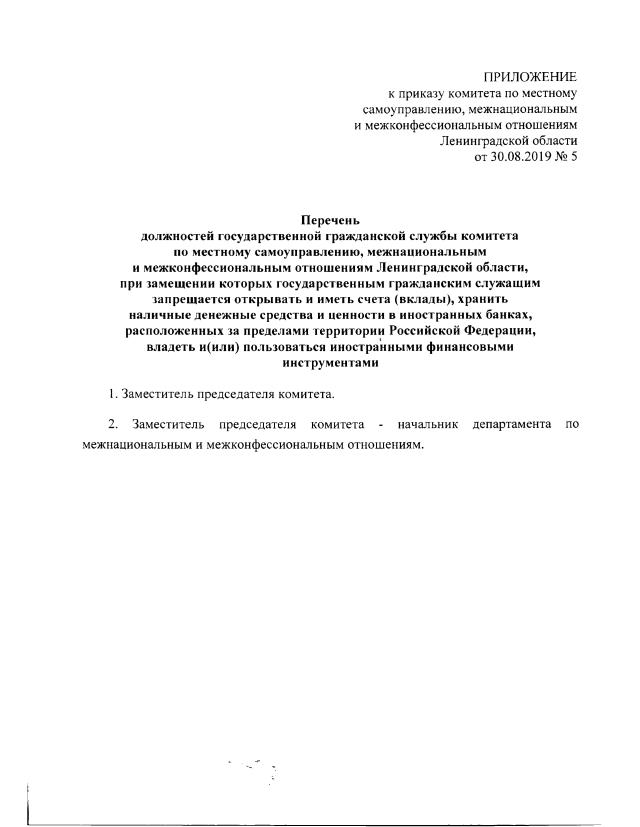 ПРИЛОЖЕНИЕ
к приказу комитета по местному самоуправлению, межнациональным и межконфессиональным отношениям Ленинградской области
от 30.08.2019 № 5

Перечень
должностей государственной гражданской службы комитета по местному самоуправлению, межнациональным и межконфессиональным отношениям Ленинградской области, при замещении которых государственным гражданским служащим запрещается открывать и иметь счета (вклады), хранить наличные денежные средства и ценности в иностранных банках, расположенных за пределами территории Российской Федерации, владеть и(или) пользоваться иностранными финансовыми инструментами

1. Заместитель председателя комитета.

2. Заместитель председателя комитета - начальник департамента по межнациональным и межконфессиональным отношениям.